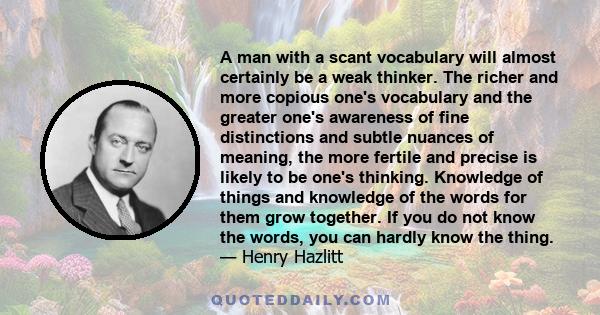 A man with a scant vocabulary will almost certainly be a weak thinker. The richer and more copious one's vocabulary and the greater one's awareness of fine distinctions and subtle nuances of meaning, the more fertile and precise is likely to be one's thinking. Knowledge of things and knowledge of the words for them grow together. If you do not know the words, you can hardly know the thing.
— Henry Hazlitt

QUOTEDDAILY.COM